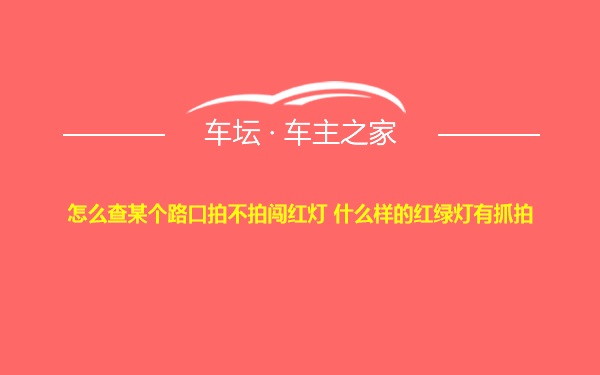 车坛 · 车主之家

怎么查某个路口拍不拍闯红灯 什么样的红绿灯有抓拍